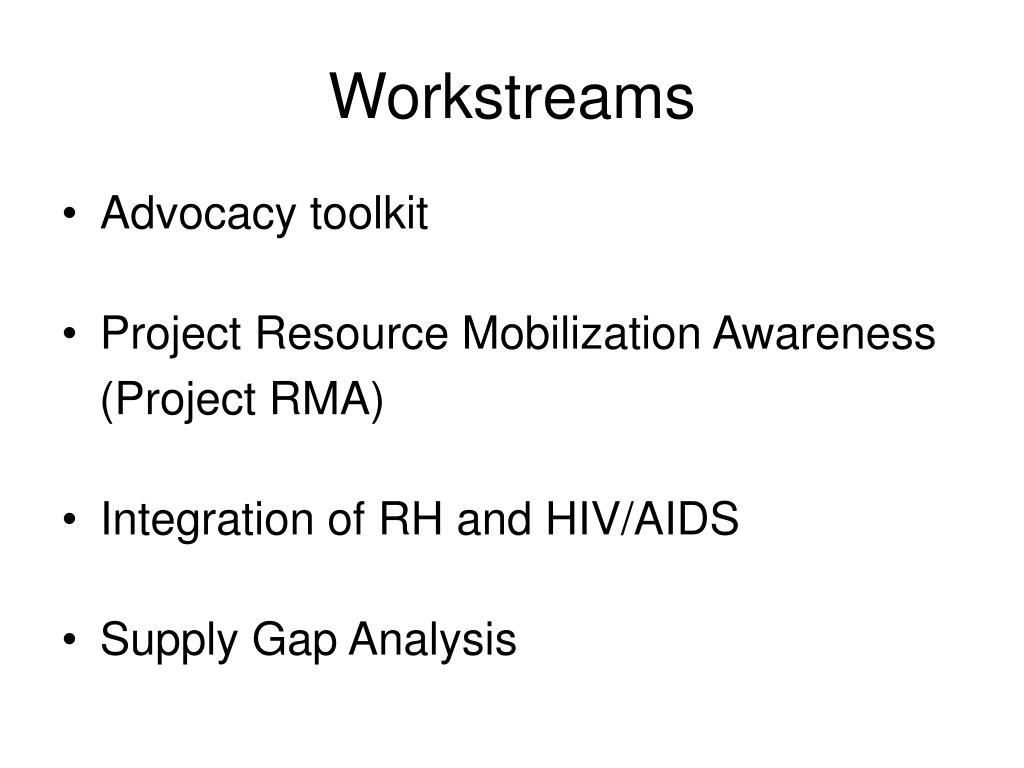 Workstreams

• Advocacy toolkit

• Project Resource Mobilization Awareness (Project RMA)

• Integration of RH and HIV/AIDS

• Supply Gap Analysis